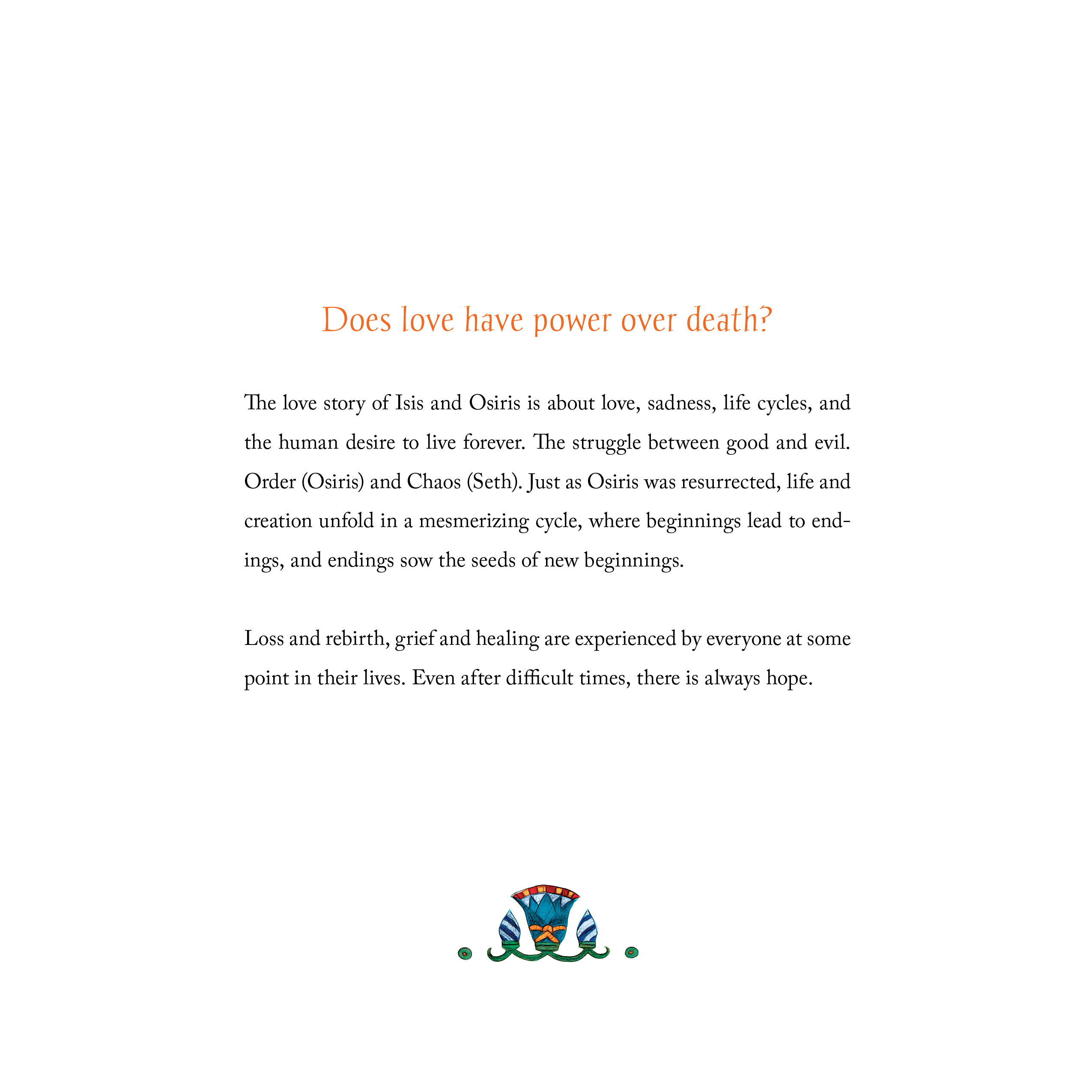 Does love have power over death?

The love story of Isis and Osiris is about love, sadness, life cycles, and the human desire to live forever. The struggle between good and evil. Order (Osiris) and Chaos (Seth). Just as Osiris was resurrected, life and creation unfold in a mesmerizing cycle, where beginnings lead to endings, and endings sow the seeds of new beginnings.

Loss and rebirth, grief and healing are experienced by everyone at some point in their lives. Even after difficult times, there is always hope.